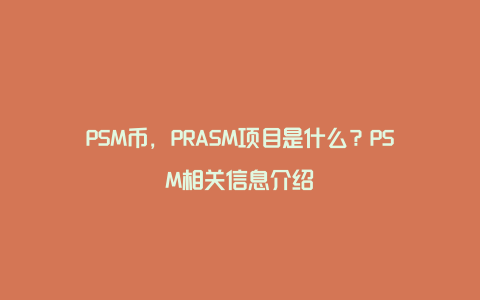 PSM币，PRASM项目是什么？PSM相关信息介绍